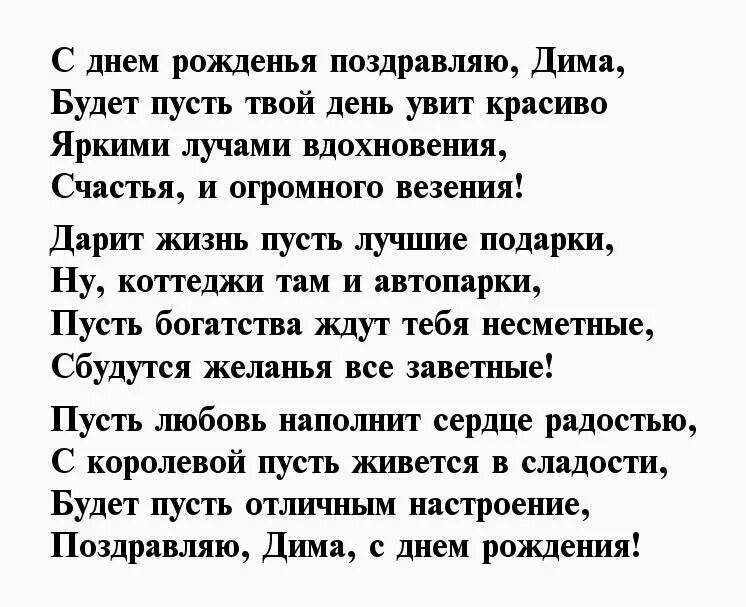 С днем рожденья поздравляю, Дима,
Будет пусть твой день увит красиво
Яркими лучами вдохновения,
Счастья, и огромного везения!

Дарит жизнь пусть лучшие подарки,
Ну, коттеджи там и автопарки,
Пусть богатства ждут тебя несметные,
Сбудутся желанья все заветные!

Пусть любовь наполнит сердце радостью,
С королевой пусть живется в сладости,
Будет пусть отличным настроение,
Поздравляю, Дима, с днем рождения!